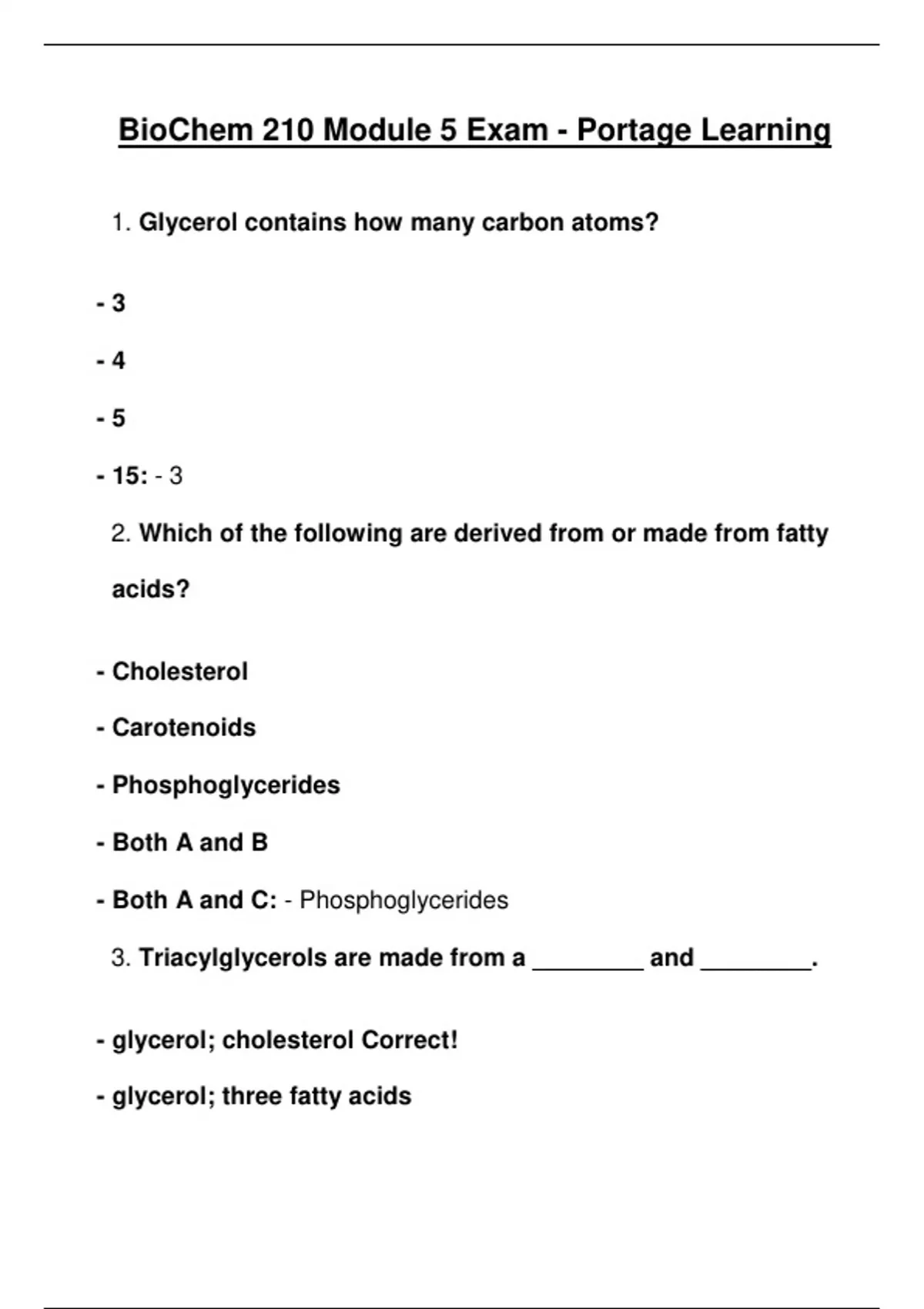 BioChem 210 Module 5 Exam - Portage Learning

1. Glycerol contains how many carbon atoms?

- 3

- 4

- 5

- 15: - 3

2. Which of the following are derived from or made from fatty acids?

- Cholesterol

- Carotenoids

- Phosphoglycerides

- Both A and B

- Both A and C: - Phosphoglycerides

3. Triacylglycerols are made from a ________ and ________.

- glycerol; cholesterol Correct!

- glycerol; three fatty acids